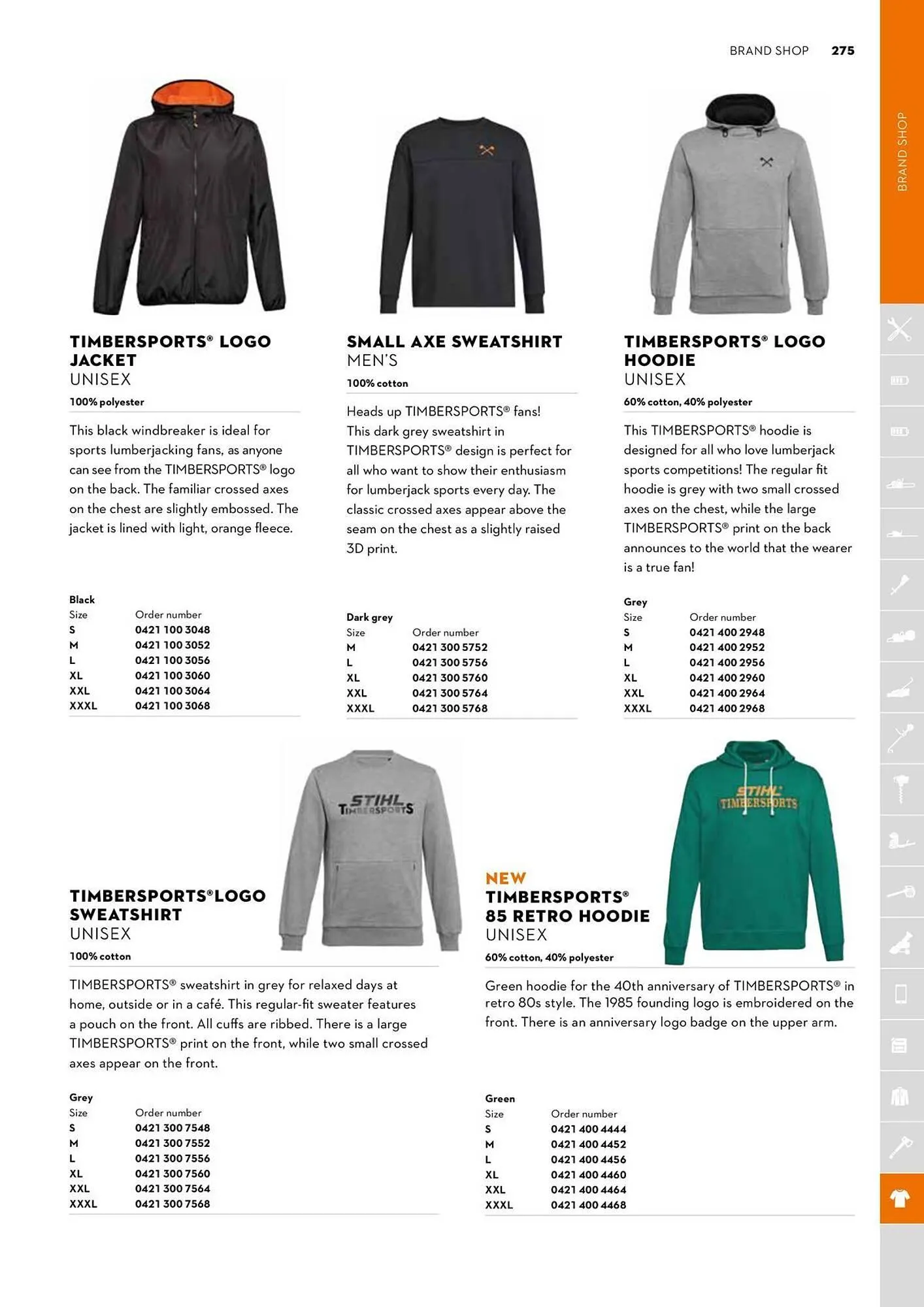 BRAND SHOP 275

BRAND SHOP

TIMBERSPORTS® LOGO JACKET
UNISEX
100% polyester

This black windbreaker is ideal for sports lumberjacking fans, as anyone can see from the TIMBERSPORTS® logo on the back. The familiar crossed axes on the chest are slightly embossed. The jacket is lined with light, orange fleece.

Black

| Size | Order number |
|---|---|
| S | 0421 100 3048 |
| M | 0421 100 3052 |
| L | 0421 100 3056 |
| XL | 0421 100 3060 |
| XXL | 0421 100 3064 |
| XXXL | 0421 100 3068 |

SMALL AXE SWEATSHIRT
MEN'S
100% cotton

Heads up TIMBERSPORTS® fans! This dark grey sweatshirt in TIMBERSPORTS® design is perfect for all who want to show their enthusiasm for lumberjack sports every day. The classic crossed axes appear above the seam on the chest as a slightly raised 3D print.

Dark grey

| Size | Order number |
|---|---|
| M | 0421 300 5752 |
| L | 0421 300 5756 |
| XL | 0421 300 5760 |
| XXL | 0421 300 5764 |
| XXXL | 0421 300 5768 |

TIMBERSPORTS® LOGO HOODIE
UNISEX
60% cotton, 40% polyester

This TIMBERSPORTS® hoodie is designed for all who love lumberjack sports competitions! The regular fit hoodie is grey with two small crossed axes on the chest, while the large TIMBERSPORTS® print on the back announces to the world that the wearer is a true fan!

Grey

| Size | Order number |
|---|---|
| S | 0421 400 2948 |
| M | 0421 400 2952 |
| L | 0421 400 2956 |
| XL | 0421 400 2960 |
| XXL | 0421 400 2964 |
| XXXL | 0421 400 2968 |

STIHL TIMBERSPORTS

TIMBERSPORTS®LOGO SWEATSHIRT
UNISEX
100% cotton

TIMBERSPORTS® sweatshirt in grey for relaxed days at home, outside or in a café. This regular-fit sweater features a pouch on the front. All cuffs are ribbed. There is a large TIMBERSPORTS® print on the front, while two small crossed axes appear on the front.

Grey

| Size | Order number |
|---|---|
| S | 0421 300 7548 |
| M | 0421 300 7552 |
| L | 0421 300 7556 |
| XL | 0421 300 7560 |
| XXL | 0421 300 7564 |
| XXXL | 0421 300 7568 |

STIHL TIMBERSPORTS

NEW
TIMBERSPORTS® 85 RETRO HOODIE
UNISEX
60% cotton, 40% polyester

Green hoodie for the 40th anniversary of TIMBERSPORTS® in retro 80s style. The 1985 founding logo is embroidered on the front. There is an anniversary logo badge on the upper arm.

Green

| Size | Order number |
|---|---|
| S | 0421 400 4444 |
| M | 0421 400 4452 |
| L | 0421 400 4456 |
| XL | 0421 400 4460 |
| XXL | 0421 400 4464 |
| XXXL | 0421 400 4468 |